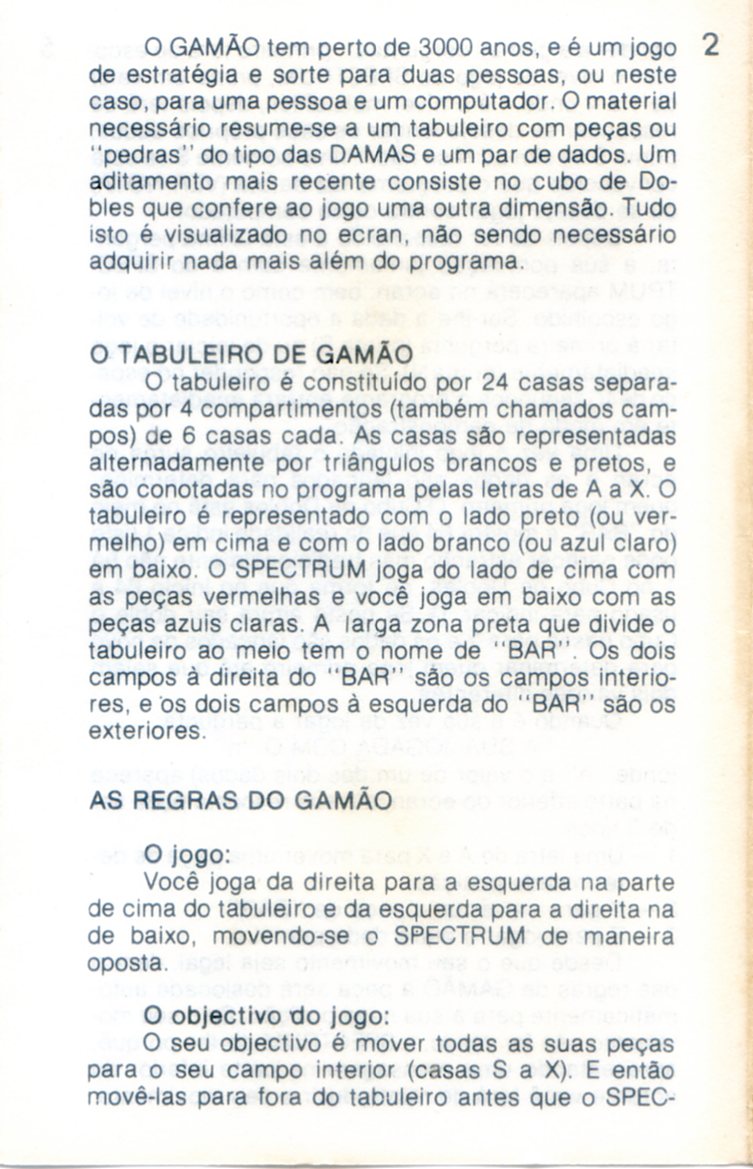 2

O GAMÃO tem perto de 3000 anos, e é um jogo de estratégia e sorte para duas pessoas, ou neste caso, para uma pessoa e um computador. O material necessário resume-se a um tabuleiro com peças ou "pedras" do tipo das DAMAS e um par de dados. Um aditamento mais recente consiste no cubo de Dobles que confere ao jogo uma outra dimensão. Tudo isto é visualizado no ecran, não sendo necessário adquirir nada mais além do programa.

O TABULEIRO DE GAMÃO

O tabuleiro é constituído por 24 casas separadas por 4 compartimentos (também chamados campos) de 6 casas cada. As casas são representadas alternadamente por triângulos brancos e pretos, e são conotadas no programa pelas letras de A a X. O tabuleiro é representado com o lado preto (ou vermelho) em cima e com o lado branco (ou azul claro) em baixo. O SPECTRUM joga do lado de cima com as peças vermelhas e você joga em baixo com as peças azuis claras. A larga zona preta que divide o tabuleiro ao meio tem o nome de "BAR". Os dois campos à direita do "BAR" são os campos interiores, e os dois campos à esquerda do "BAR" são os exteriores.

AS REGRAS DO GAMÃO

O jogo:

Você joga da direita para a esquerda na parte de cima do tabuleiro e da esquerda para a direita na de baixo, movendo-se o SPECTRUM de maneira oposta.

O objectivo do jogo:

O seu objectivo é mover todas as suas peças para o seu campo interior (casas S a X). E então movê-las para fora do tabuleiro antes que o SPEC-